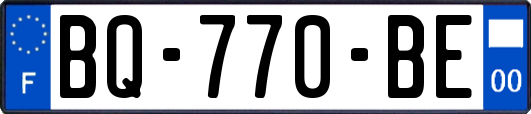 F
BQ-770-BE
00